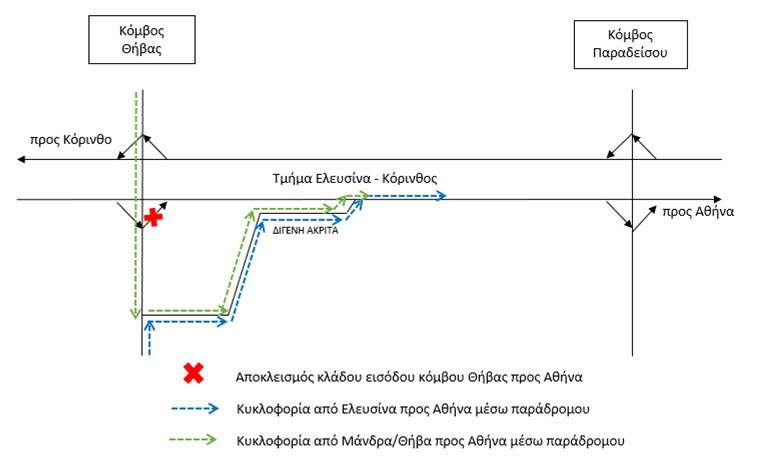 Κόμβος Θήβας

Κόμβος Παραδείσου

προς Κόρινθο

Τμήμα Ελευσίνα - Κόρινθος

προς Αθήνα

ΔΙΓΕΝΗ ΑΚΡΙΤΑ

Αποκλεισμός κλάδου εισόδου κόμβου Θήβας προς Αθήνα

Κυκλοφορία από Ελευσίνα προς Αθήνα μέσω παράδρομου

Κυκλοφορία από Μάνδρα/Θήβα προς Αθήνα μέσω παράδρομου